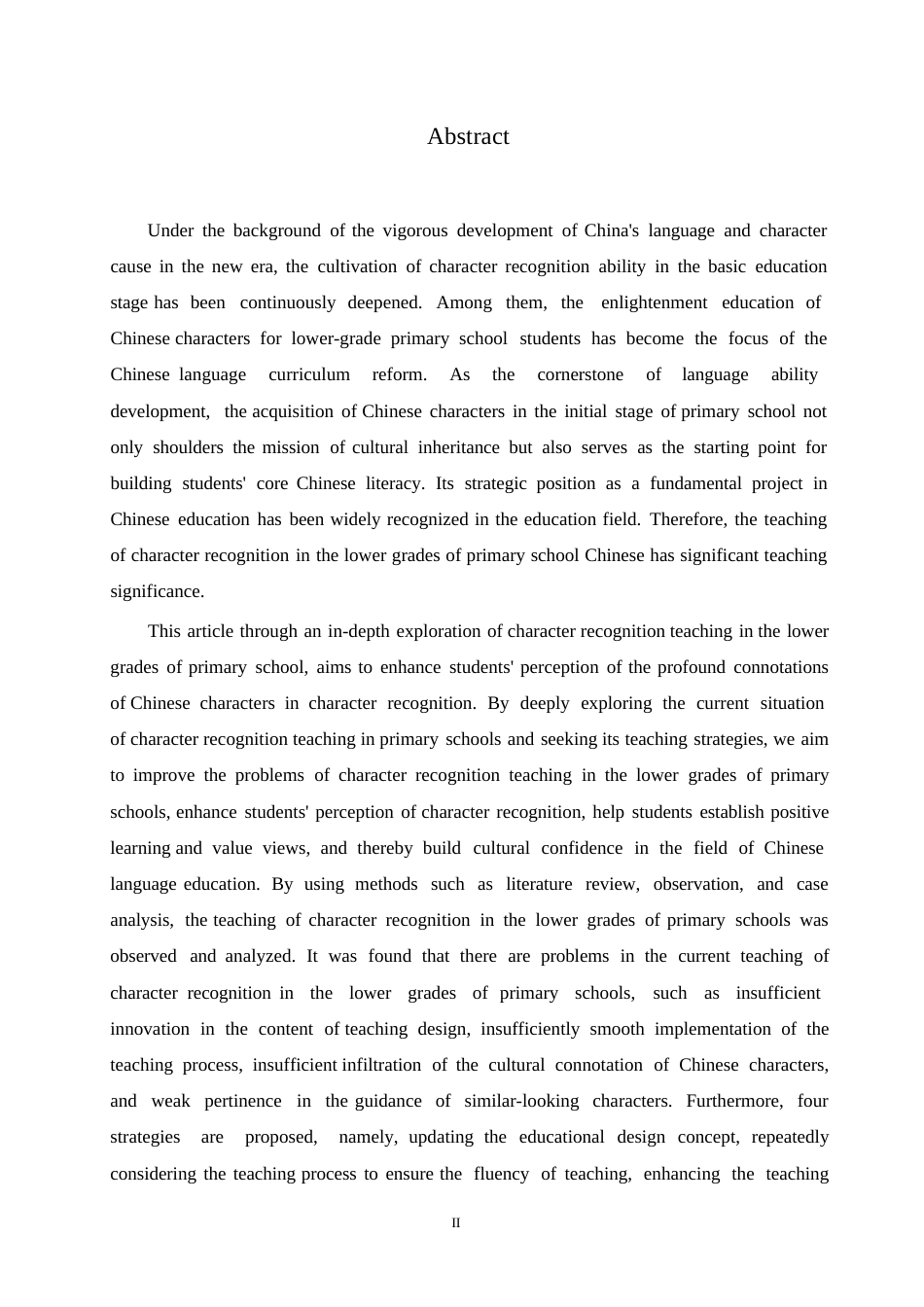 Abstract

Under the background of the vigorous development of China's language and character cause in the new era, the cultivation of character recognition ability in the basic education stage has been continuously deepened. Among them, the enlightenment education of Chinese characters for lower-grade primary school students has become the focus of the Chinese language curriculum reform. As the cornerstone of language ability development, the acquisition of Chinese characters in the initial stage of primary school not only shoulders the mission of cultural inheritance but also serves as the starting point for building students' core Chinese literacy. Its strategic position as a fundamental project in Chinese education has been widely recognized in the education field. Therefore, the teaching of character recognition in the lower grades of primary school Chinese has significant teaching significance.

This article through an in-depth exploration of character recognition teaching in the lower grades of primary school, aims to enhance students' perception of the profound connotations of Chinese characters in character recognition. By deeply exploring the current situation of character recognition teaching in primary schools and seeking its teaching strategies, we aim to improve the problems of character recognition teaching in the lower grades of primary schools, enhance students' perception of character recognition, help students establish positive learning and value views, and thereby build cultural confidence in the field of Chinese language education. By using methods such as literature review, observation, and case analysis, the teaching of character recognition in the lower grades of primary schools was observed and analyzed. It was found that there are problems in the current teaching of character recognition in the lower grades of primary schools, such as insufficient innovation in the content of teaching design, insufficiently smooth implementation of the teaching process, insufficient infiltration of the cultural connotation of Chinese characters, and weak pertinence in the guidance of similar-looking characters. Furthermore, four strategies are proposed, namely, updating the educational design concept, repeatedly considering the teaching process to ensure the fluency of teaching, enhancing the teaching

II